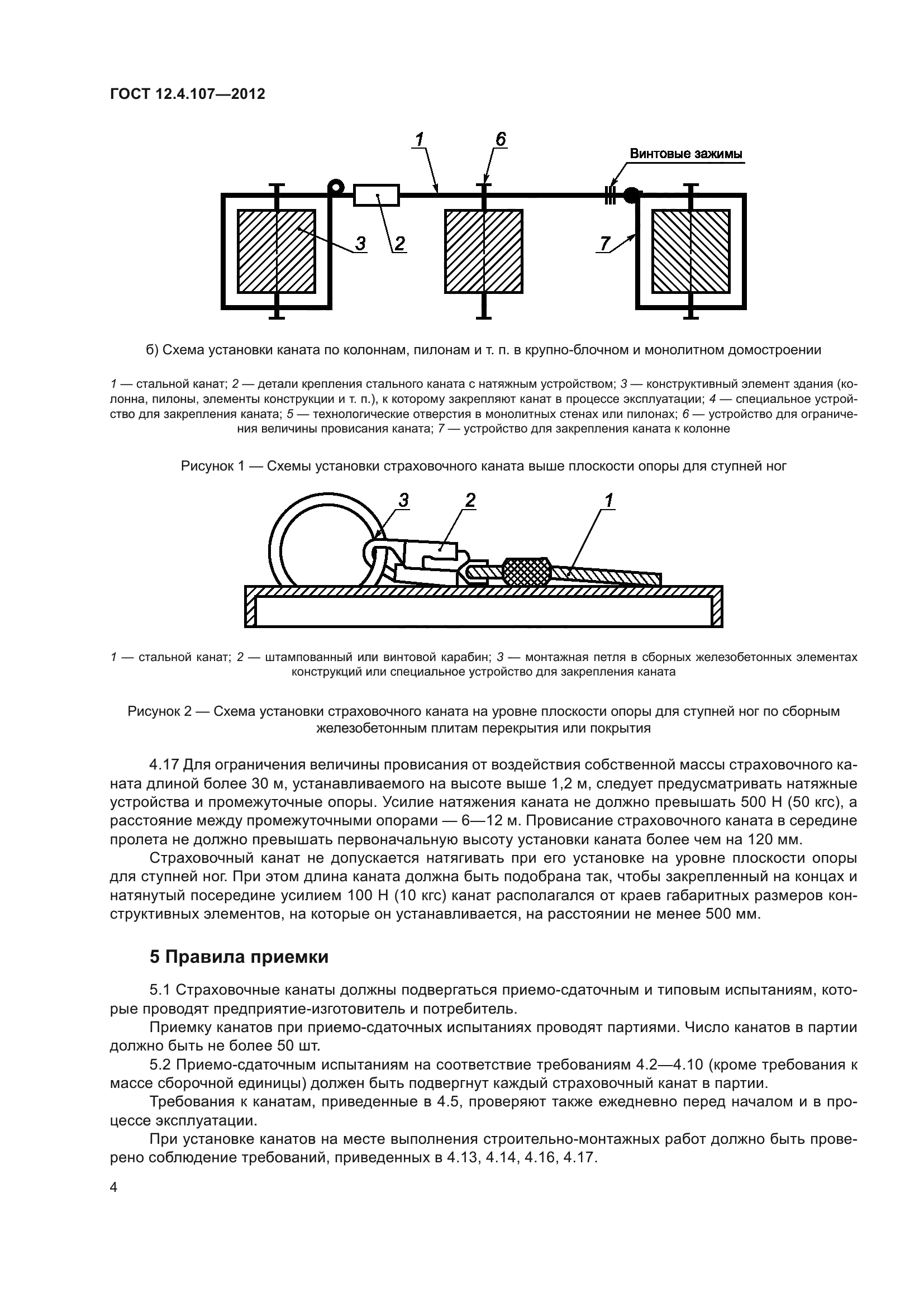 ГОСТ 12.4.107—2012

1
6
Винтовые зажимы
3
2
7

б) Схема установки каната по колоннам, пилонам и т. п. в крупно-блочном и монолитном домостроении

1 — стальной канат; 2 — детали крепления стального каната с натяжным устройством; 3 — конструктивный элемент здания (колонна, пилоны, элементы конструкции и т. п.), к которому закрепляют канат в процессе эксплуатации; 4 — специальное устройство для закрепления каната; 5 — технологические отверстия в монолитных стенах или пилонах; 6 — устройство для ограничения величины провисания каната; 7 — устройство для закрепления каната к колонне

Рисунок 1 — Схемы установки страховочного каната выше плоскости опоры для ступней ног

3
2
1

1 — стальной канат; 2 — штампованный или винтовой карабин; 3 — монтажная петля в сборных железобетонных элементах конструкций или специальное устройство для закрепления каната

Рисунок 2 — Схема установки страховочного каната на уровне плоскости опоры для ступней ног по сборным железобетонным плитам перекрытия или покрытия

4.17 Для ограничения величины провисания от воздействия собственной массы страховочного каната длиной более 30 м, устанавливаемого на высоте выше 1,2 м, следует предусматривать натяжные устройства и промежуточные опоры. Усилие натяжения каната не должно превышать 500 Н (50 кгс), а расстояние между промежуточными опорами — 6—12 м. Провисание страховочного каната в середине пролета не должно превышать первоначальную высоту установки каната более чем на 120 мм.

Страховочный канат не допускается натягивать при его установке на уровне плоскости опоры для ступней ног. При этом длина каната должна быть подобрана так, чтобы закрепленный на концах и натянутый посередине усилием 100 Н (10 кгс) канат располагался от краев габаритных размеров конструктивных элементов, на которые он устанавливается, на расстоянии не менее 500 мм.

5 Правила приемки

5.1 Страховочные канаты должны подвергаться приемо-сдаточным и типовым испытаниям, которые проводят предприятие-изготовитель и потребитель.

Приемку канатов при приемо-сдаточных испытаниях проводят партиями. Число канатов в партии должно быть не более 50 шт.

5.2 Приемо-сдаточным испытаниям на соответствие требованиям 4.2—4.10 (кроме требования к массе сборочной единицы) должен быть подвергнут каждый страховочный канат в партии.

Требования к канатам, приведенные в 4.5, проверяют также ежедневно перед началом и в процессе эксплуатации.

При установке канатов на месте выполнения строительно-монтажных работ должно быть проверено соблюдение требований, приведенных в 4.13, 4.14, 4.16, 4.17.

4